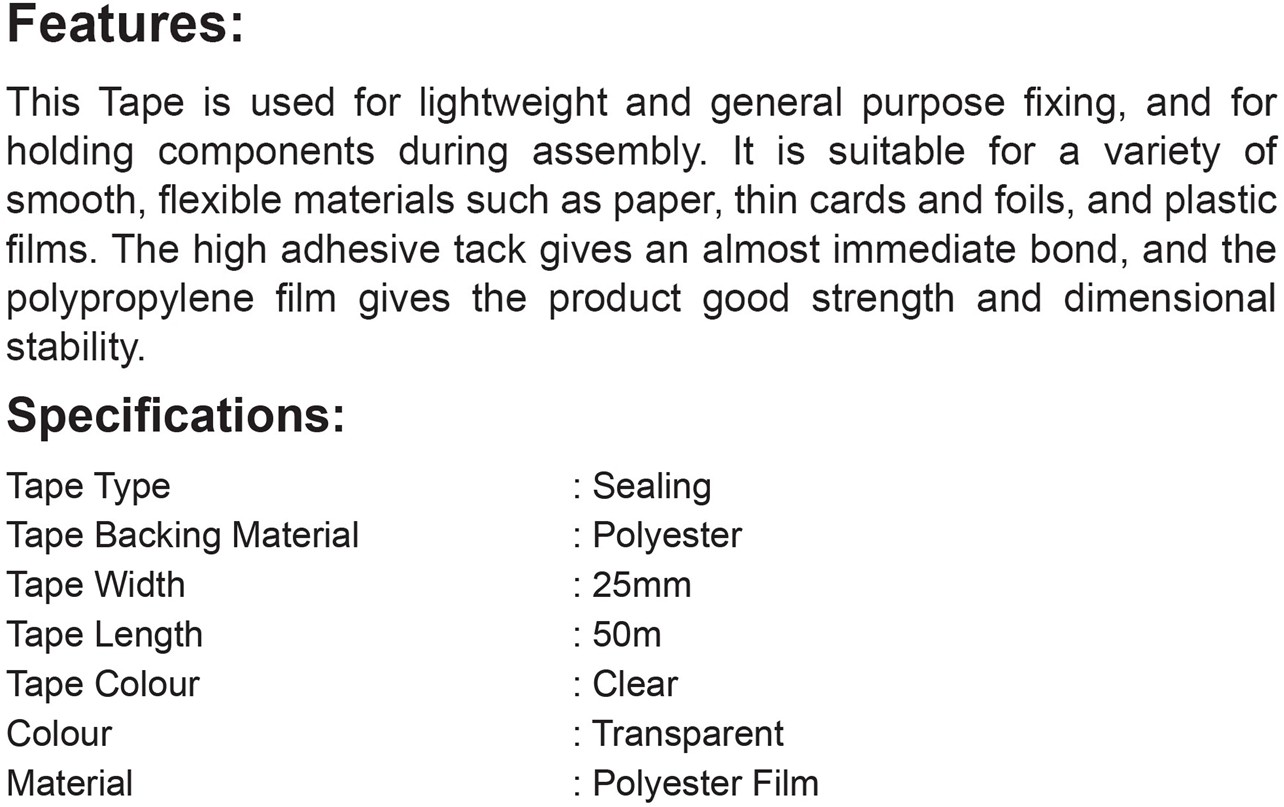 Features:

This Tape is used for lightweight and general purpose fixing, and for holding components during assembly. It is suitable for a variety of smooth, flexible materials such as paper, thin cards and foils, and plastic films. The high adhesive tack gives an almost immediate bond, and the polypropylene film gives the product good strength and dimensional stability.

Specifications:

Tape Type : Sealing
Tape Backing Material : Polyester
Tape Width : 25mm
Tape Length : 50m
Tape Colour : Clear
Colour : Transparent
Material : Polyester Film